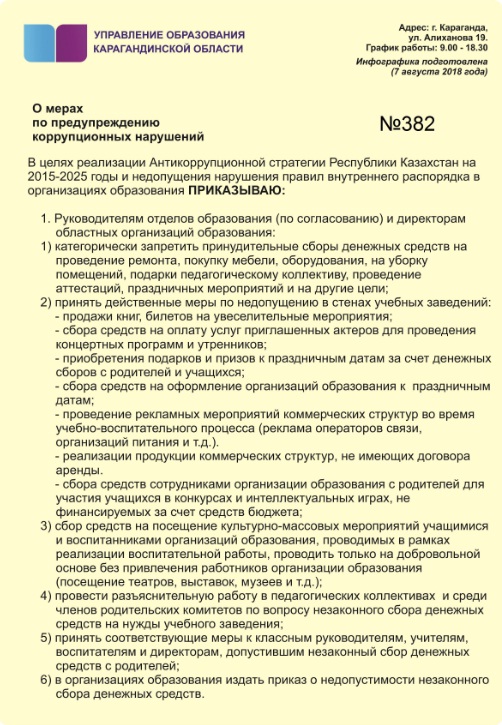 УПРАВЛЕНИЕ ОБРАЗОВАНИЯ
КАРАГАНДИНСКОЙ ОБЛАСТИ

Адрес: г. Караганда,
ул. Алиханова 19.
График работы: 9.00 - 18.30
Инфографика подготовлена
(7 августа 2018 года)

О мерах
по предупреждению
коррупционных нарушений

№382

В целях реализации Антикоррупционной стратегии Республики Казахстан на 2015-2025 годы и недопущения нарушения правил внутреннего распорядка в организациях образования ПРИКАЗЫВАЮ:

1. Руководителям отделов образования (по согласованию) и директорам областных организаций образования:
1) категорически запретить принудительные сборы денежных средств на проведение ремонта, покупку мебели, оборудования, на уборку помещений, подарки педагогическому коллективу, проведение аттестаций, праздничных мероприятий и на другие цели;
2) принять действенные меры по недопущению в стенах учебных заведений:
- продажи книг, билетов на увеселительные мероприятия;
- сбора средств на оплату услуг приглашенных актеров для проведения концертных программ и утренников;
- приобретения подарков и призов к праздничным датам за счет денежных сборов с родителей и учащихся;
- сбора средств на оформление организаций образования к праздничным датам;
- проведение рекламных мероприятий коммерческих структур во время учебно-воспитательного процесса (реклама операторов связи, организаций питания и т.д.).
- реализации продукции коммерческих структур, не имеющих договора аренды.
- сбора средств сотрудниками организации образования с родителей для участия учащихся в конкурсах и интеллектуальных играх, не финансируемых за счет средств бюджета;
3) сбор средств на посещение культурно-массовых мероприятий учащимися и воспитанниками организаций образования, проводимых в рамках реализации воспитательной работы, проводить только на добровольной основе без привлечения работников организации образования (посещение театров, выставок, музеев и т.д.);
4) провести разъяснительную работу в педагогических коллективах и среди членов родительских комитетов по вопросу незаконного сбора денежных средств на нужды учебного заведения;
5) принять соответствующие меры к классным руководителям, учителям, воспитателям и директорам, допустившим незаконный сбор денежных средств с родителей;
6) в организациях образования издать приказ о недопустимости незаконного сбора денежных средств.